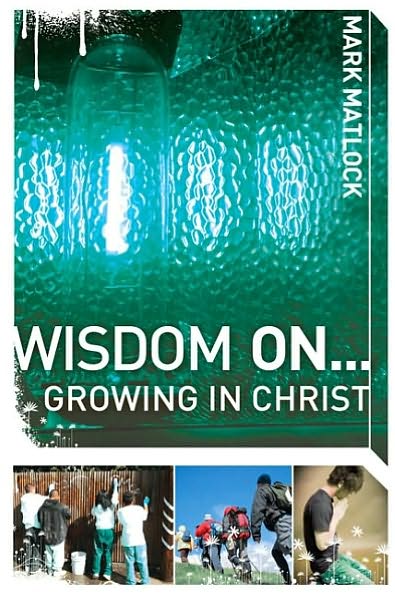 MARK MATLOCK

WISDOM ON...
GROWING IN CHRIST